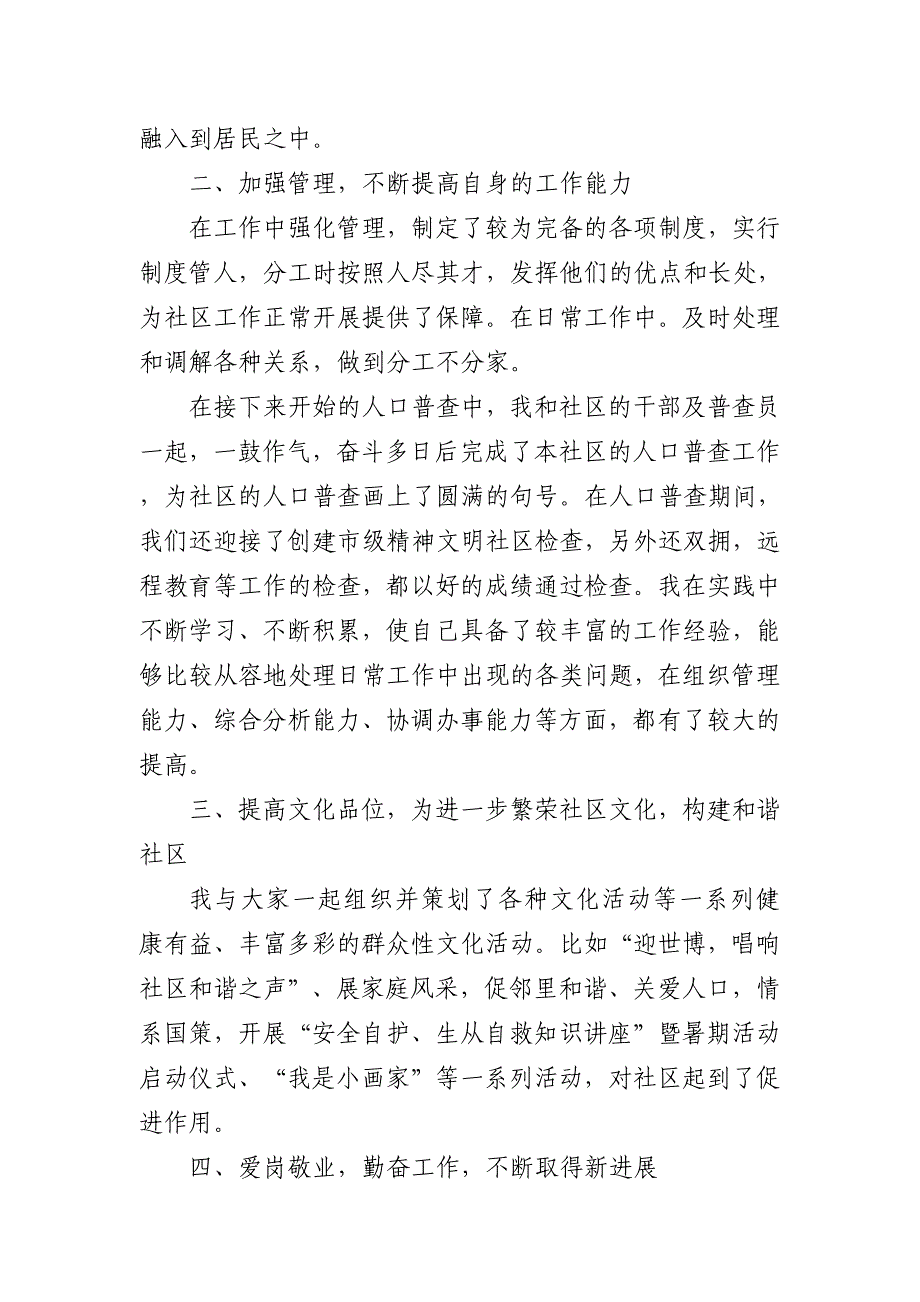 融入到居民之中。

二、加强管理，不断提高自身的工作能力

在工作中强化管理，制定了较为完备的各项制度，实行制度管人，分工时按照人尽其才，发挥他们的优点和长处，为社区工作正常开展提供了保障。在日常工作中。及时处理和调解各种关系，做到分工不分家。

在接下来开始的人口普查中，我和社区的干部及普查员一起，一鼓作气，奋斗多日后完成了本社区的人口普查工作，为社区的人口普查画上了圆满的句号。在人口普查期间，我们还迎接了创建市级精神文明社区检查，另外还双拥，远程教育等工作的检查，都以好的成绩通过检查。我在实践中不断学习、不断积累，使自己具备了较丰富的工作经验，能够比较从容地处理日常工作中出现的各类问题，在组织管理能力、综合分析能力、协调办事能力等方面，都有了较大的提高。

三、提高文化品位，为进一步繁荣社区文化，构建和谐社区

我与大家一起组织并策划了各种文化活动等一系列健康有益、丰富多彩的群众性文化活动。比如“迎世博，唱响社区和谐之声”、展家庭风采，促邻里和谐、关爱人口，情系国策，开展“安全自护、生从自救知识讲座”暨暑期活动启动仪式、“我是小画家”等一系列活动，对社区起到了促进作用。

四、爱岗敬业，勤奋工作，不断取得新进展